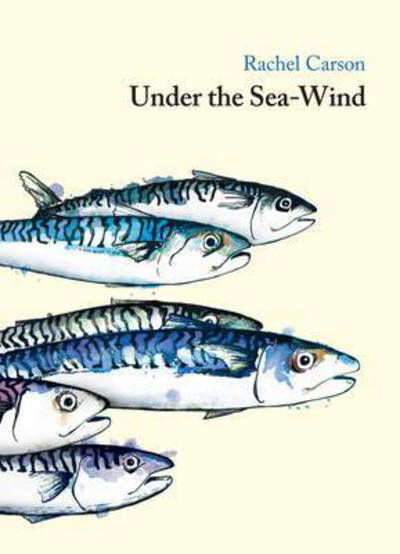 Rachel Carson
Under the Sea-Wind